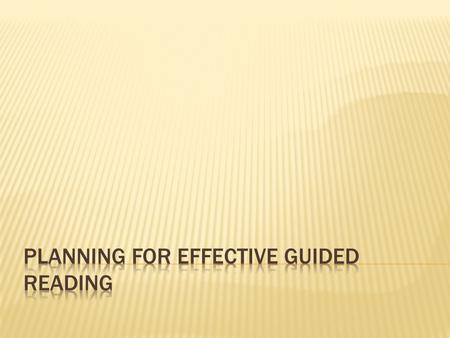 PLANNING FOR EFFECTIVE GUIDED READING